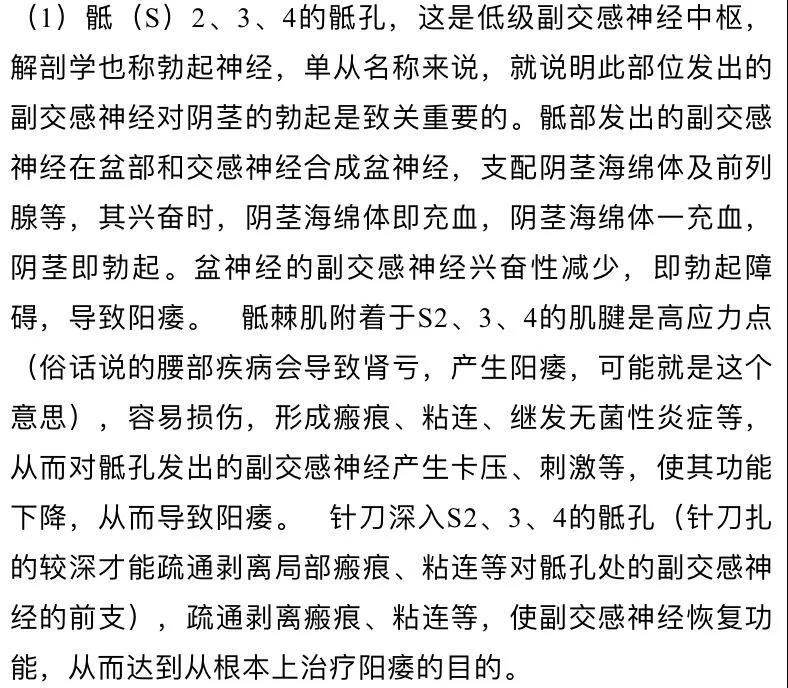 （1）骶（S）2、3、4的骶孔，这是低级副交感神经中枢，解剖学也称勃起神经，单从名称来说，就说明此部位发出的副交感神经对阴茎的勃起是致关重要的。骶部发出的副交感神经在盆部和交感神经合成盆神经，支配阴茎海绵体及前列腺等，其兴奋时，阴茎海绵体即充血，阴茎海绵体一充血，阴茎即勃起。盆神经的副交感神经兴奋性减少，即勃起障碍，导致阳痿。 骶棘肌附着于S2、3、4的肌腱是高应力点（俗话说的腰部疾病会导致肾亏，产生阳痿，可能就是这个意思），容易损伤，形成瘢痕、粘连、继发无菌性炎症等，从而对骶孔发出的副交感神经产生卡压、刺激等，使其功能下降，从而导致阳痿。 针刀深入S2、3、4的骶孔（针刀扎的较深才能疏通剥离局部瘢痕、粘连等对骶孔处的副交感神经的前支），疏通剥离瘢痕、粘连等，使副交感神经恢复功能，从而达到从根本上治疗阳痿的目的。